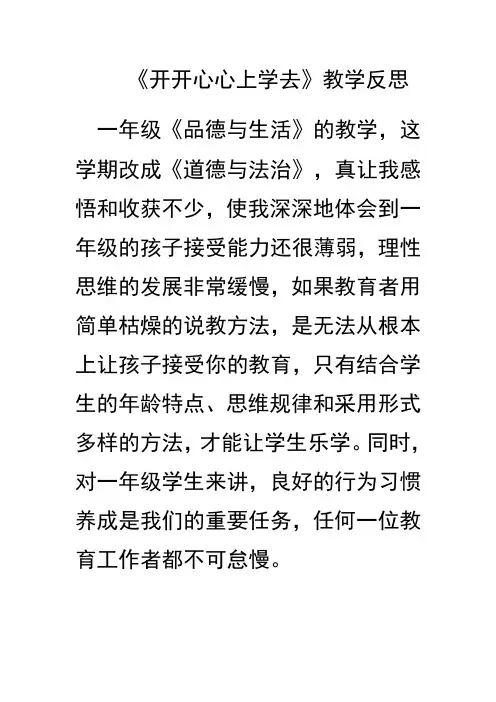 《开开心心上学去》教学反思

一年级《品德与生活》的教学，这学期改成《道德与法治》，真让我感悟和收获不少，使我深深地体会到一年级的孩子接受能力还很薄弱，理性思维的发展非常缓慢，如果教育者用简单枯燥的说教方法，是无法从根本上让孩子接受你的教育，只有结合学生的年龄特点、思维规律和采用形式多样的方法，才能让学生乐学。同时，对一年级学生来讲，良好的行为习惯养成是我们的重要任务，任何一位教育工作者都不可怠慢。